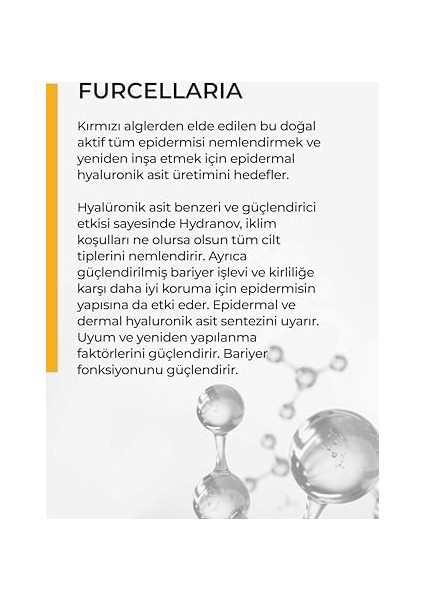 FURCELLARIA

Kırmızı alglerden elde edilen bu doğal aktif tüm epidermisi nemlendirmek ve yeniden inşa etmek için epidermal hyaluronik asit üretimini hedefler.

Hyalüronik asit benzeri ve güçlendirici etkisi sayesinde Hydranov, iklim koşulları ne olursa olsun tüm cilt tiplerini nemlendirir. Ayrıca güçlendirilmiş bariyer işlevi ve kirliliğe karşı daha iyi koruma için epidermisin yapısına da etki eder. Epidermal ve dermal hyaluronik asit sentezini uyarır. Uyum ve yeniden yapılanma faktörlerini güçlendirir. Bariyer fonksiyonunu güçlendirir.